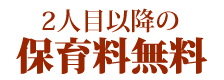 ２人目以降の
保育料無料